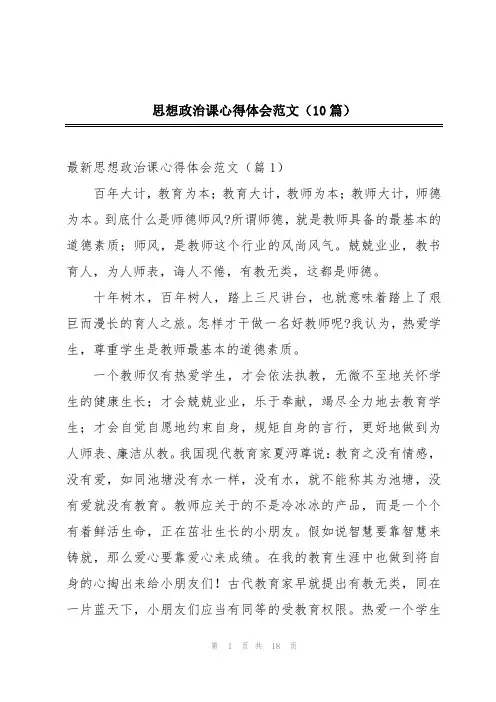 思想政治课心得体会范文（10篇）

最新思想政治课心得体会范文（篇1）

百年大计，教育为本；教育大计，教师为本；教师大计，师德为本。到底什么是师德师风?所谓师德，就是教师具备的最基本的道德素质；师风，是教师这个行业的风尚风气。兢兢业业，教书育人，为人师表，诲人不倦，有教无类，这都是师德。

十年树木，百年树人，踏上三尺讲台，也就意味着踏上了艰巨而漫长的育人之旅。怎样才干做一名好教师呢?我认为，热爱学生，尊重学生是教师最基本的道德素质。

一个教师仅有热爱学生，才会依法执教，无微不至地关怀学生的健康生长；才会兢兢业业，乐于奉献，竭尽全力地去教育学生；才会自觉自愿地约束自身，规矩自身的言行，更好地做到为人师表、廉洁从教。我国现代教育家夏沔尊说：教育之没有情感，没有爱，如同池塘没有水一样，没有水，就不能称其为池塘，没有爱就没有教育。教师应关于的不是冷冰冰的产品，而是一个个有着鲜活生命，正在茁壮生长的小朋友。假如说智慧要靠智慧来铸就，那么爱心要靠爱心来成绩。在我的教育生涯中也做到将自身的心掏出来给小朋友们！古代教育家早就提出有教无类，同在一片蓝天下，小朋友们应当有同等的受教育权限。热爱一个学生

第 1 页 共 18 页